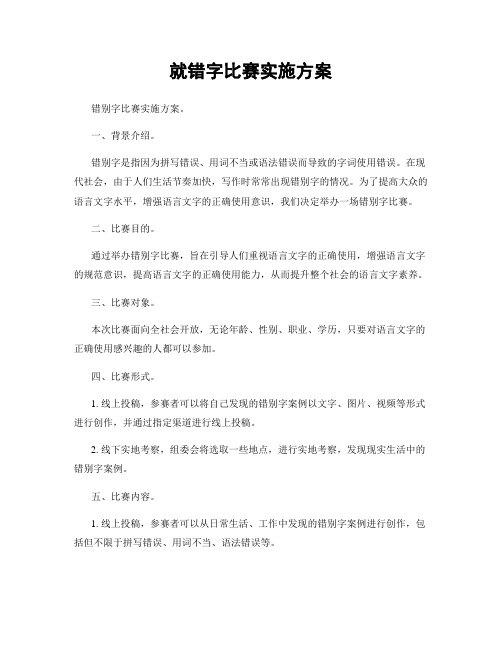 就错字比赛实施方案

错别字比赛实施方案。

一、背景介绍。

错别字是指因为拼写错误、用词不当或语法错误而导致的字词使用错误。在现代社会，由于人们生活节奏加快，写作时常常出现错别字的情况。为了提高大众的语言文字水平，增强语言文字的正确使用意识，我们决定举办一场错别字比赛。

二、比赛目的。

通过举办错别字比赛，旨在引导人们重视语言文字的正确使用，增强语言文字的规范意识，提高语言文字的正确使用能力，从而提升整个社会的语言文字素养。

三、比赛对象。

本次比赛面向全社会开放，无论年龄、性别、职业、学历，只要对语言文字的正确使用感兴趣的人都可以参加。

四、比赛形式。

1. 线上投稿，参赛者可以将自己发现的错别字案例以文字、图片、视频等形式进行创作，并通过指定渠道进行线上投稿。

2. 线下实地考察，组委会将选取一些地点，进行实地考察，发现现实生活中的错别字案例。

五、比赛内容。

1. 线上投稿，参赛者可以从日常生活、工作中发现的错别字案例进行创作，包括但不限于拼写错误、用词不当、语法错误等。